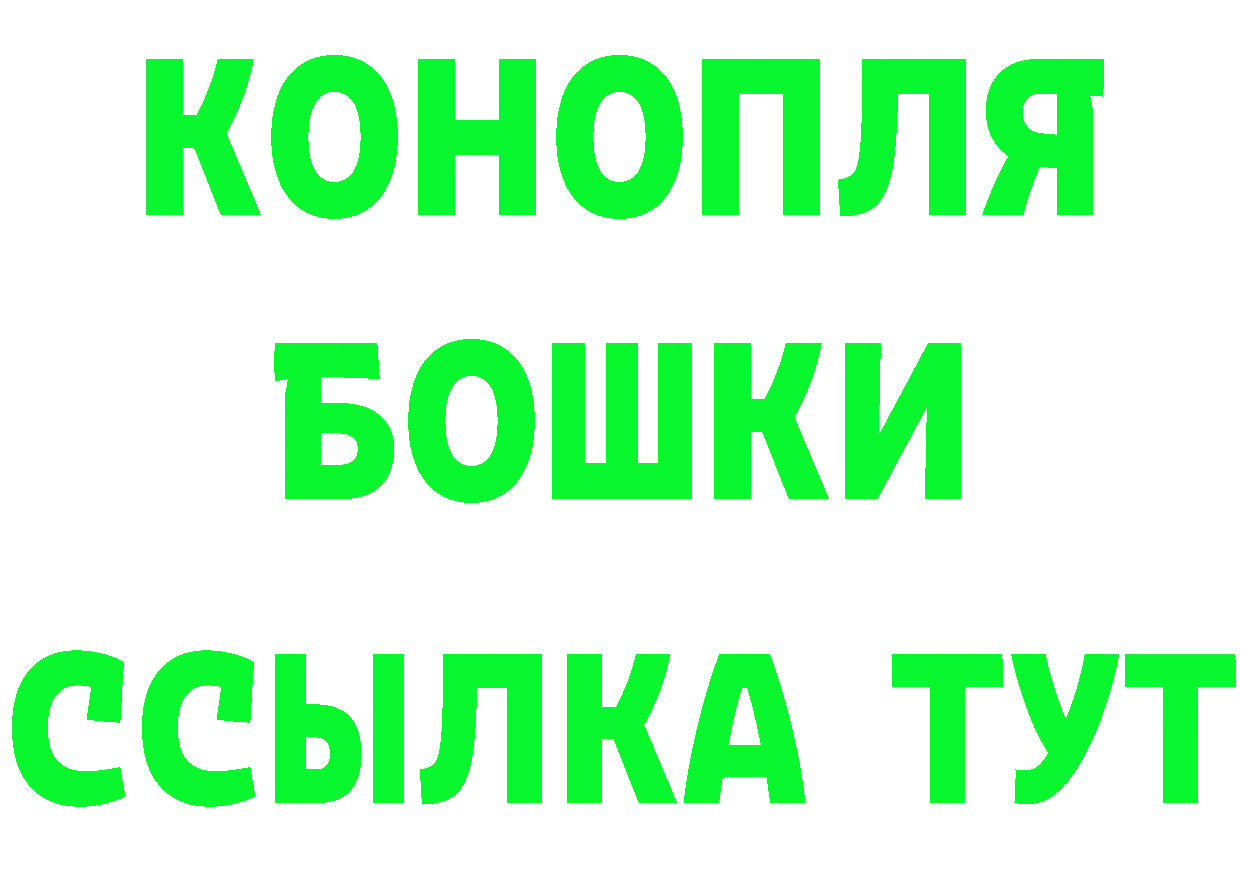 КОНОПЛЯ
БОШКИ
ССЫЛКА ТУТ